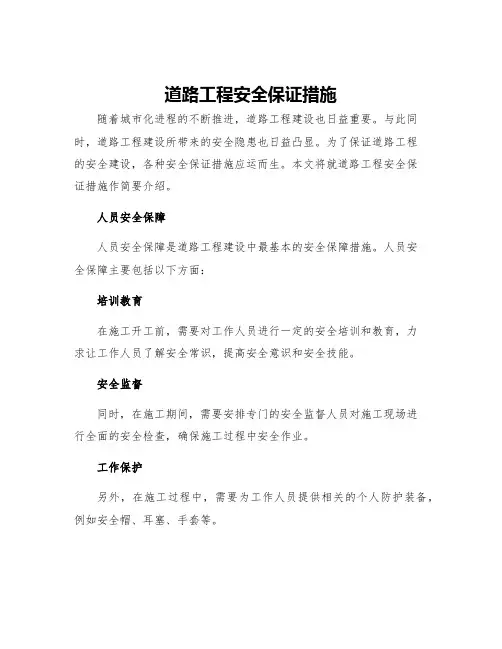 道路工程安全保证措施

随着城市化进程的不断推进，道路工程建设也日益重要。与此同时，道路工程建设所带来的安全隐患也日益凸显。为了保证道路工程的安全建设，各种安全保证措施应运而生。本文将就道路工程安全保证措施作简要介绍。

人员安全保障

人员安全保障是道路工程建设中最基本的安全保障措施。人员安全保障主要包括以下方面：

培训教育

在施工开工前，需要对工作人员进行一定的安全培训和教育，力求让工作人员了解安全常识，提高安全意识和安全技能。

安全监督

同时，在施工期间，需要安排专门的安全监督人员对施工现场进行全面的安全检查，确保施工过程中安全作业。

工作保护

另外，在施工过程中，需要为工作人员提供相关的个人防护装备，例如安全帽、耳塞、手套等。